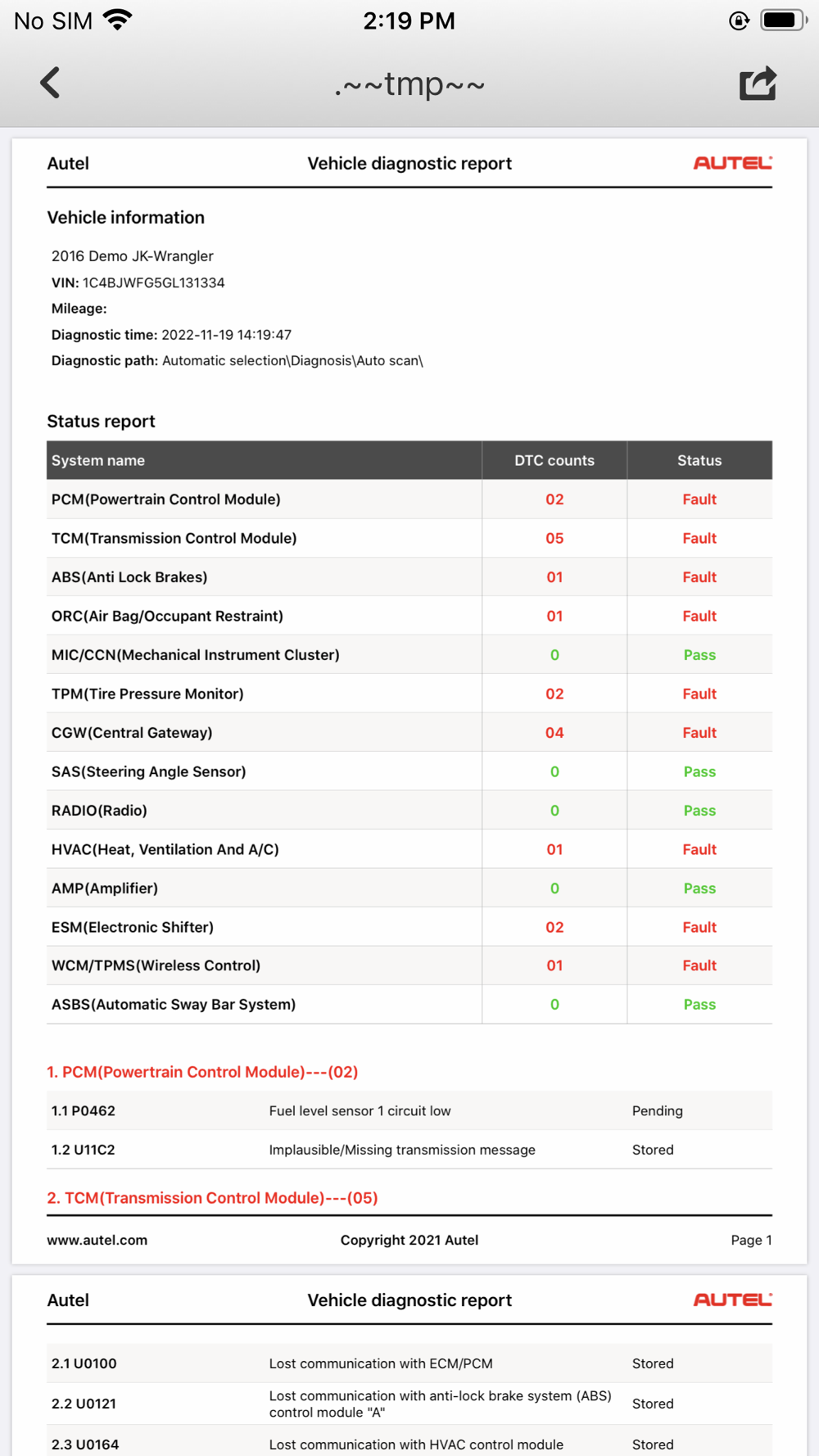 No SIM 2:19 PM

.~~tmp~~

Autel Vehicle diagnostic report AUTEL

Vehicle information

2016 Demo JK-Wrangler
VIN: 1C4BJWFG5GL131334
Mileage:
Diagnostic time: 2022-11-19 14:19:47
Diagnostic path: Automatic selection\Diagnosis\Auto scan\

Status report

| System name | DTC counts | Status |
|---|---|---|
| PCM(Powertrain Control Module) | 02 | Fault |
| TCM(Transmission Control Module) | 05 | Fault |
| ABS(Anti Lock Brakes) | 01 | Fault |
| ORC(Air Bag/Occupant Restraint) | 01 | Fault |
| MIC/CCN(Mechanical Instrument Cluster) | 0 | Pass |
| TPM(Tire Pressure Monitor) | 02 | Fault |
| CGW(Central Gateway) | 04 | Fault |
| SAS(Steering Angle Sensor) | 0 | Pass |
| RADIO(Radio) | 0 | Pass |
| HVAC(Heat, Ventilation And A/C) | 01 | Fault |
| AMP(Amplifier) | 0 | Pass |
| ESM(Electronic Shifter) | 02 | Fault |
| WCM/TPMS(Wireless Control) | 01 | Fault |
| ASBS(Automatic Sway Bar System) | 0 | Pass |

1. PCM(Powertrain Control Module)---(02)

| 1.1 P0462 | Fuel level sensor 1 circuit low | Pending |
|---|---|---|
| 1.2 U11C2 | Implausible/Missing transmission message | Stored |

2. TCM(Transmission Control Module)---(05)

www.autel.com Copyright 2021 Autel Page 1

Autel Vehicle diagnostic report AUTEL

| 2.1 U0100 | Lost communication with ECM/PCM | Stored |
|---|---|---|
| 2.2 U0121 | Lost communication with anti-lock brake system (ABS) control module "A" | Stored |
| 2.3 U0164 | Lost communication with HVAC control module | Stored |